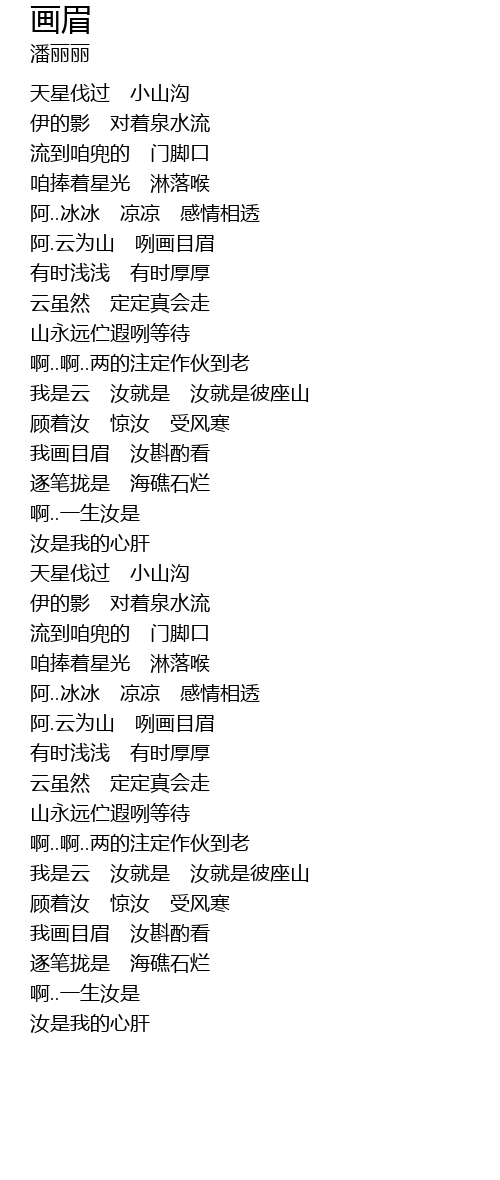 画眉
潘丽丽

天星伐过 小山沟
伊的影 对着泉水流
流到咱兜的 门脚口
咱捧着星光 淋落喉
阿..冰冰 凉凉 感情相透
阿.云为山 咧画目眉
有时浅浅 有时厚厚
云虽然 定定真会走
山永远伫遐咧等待
啊..啊..两的注定作伙到老
我是云 汝就是 汝就是彼座山
顾着汝 惊汝 受风寒
我画目眉 汝斟酌看
逐笔拢是 海礁石烂
啊..一生汝是
汝是我的心肝
天星伐过 小山沟
伊的影 对着泉水流
流到咱兜的 门脚口
咱捧着星光 淋落喉
阿..冰冰 凉凉 感情相透
阿.云为山 咧画目眉
有时浅浅 有时厚厚
云虽然 定定真会走
山永远伫遐咧等待
啊..啊..两的注定作伙到老
我是云 汝就是 汝就是彼座山
顾着汝 惊汝 受风寒
我画目眉 汝斟酌看
逐笔拢是 海礁石烂
啊..一生汝是
汝是我的心肝